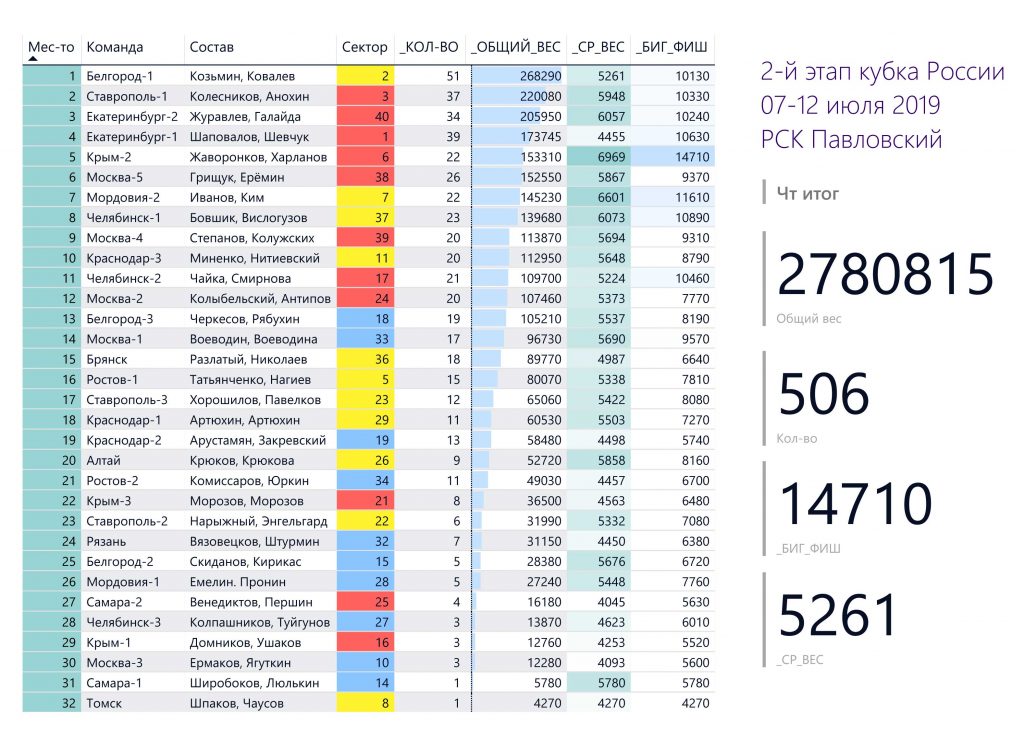 | Мес-то | Команда | Состав | Сектор | _КОЛ-ВО | _ОБЩИЙ_ВЕС | _СР_ВЕС | _БИГ_ФИШ |
|---|---|---|---|---|---|---|---|
| 1 | Белгород-1 | Козьмин, Ковалев | 2 | 51 | 268290 | 5261 | 10130 |
| 2 | Ставрополь-1 | Колесников, Анохин | 3 | 37 | 220080 | 5948 | 10330 |
| 3 | Екатеринбург-2 | Журавлев, Галайда | 40 | 34 | 205950 | 6057 | 10240 |
| 4 | Екатеринбург-1 | Шаповалов, Шевчук | 1 | 39 | 173745 | 4455 | 10630 |
| 5 | Крым-2 | Жаворонков, Харланов | 6 | 22 | 153310 | 6969 | 14710 |
| 6 | Москва-5 | Грищук, Ерёмин | 38 | 26 | 152550 | 5867 | 9370 |
| 7 | Мордовия-2 | Иванов, Ким | 7 | 22 | 145230 | 6601 | 11610 |
| 8 | Челябинск-1 | Бовшик, Вислогузов | 37 | 23 | 139680 | 6073 | 10890 |
| 9 | Москва-4 | Степанов, Колужских | 39 | 20 | 113870 | 5694 | 9310 |
| 10 | Краснодар-3 | Миненко, Нитиевский | 11 | 20 | 112950 | 5648 | 8790 |
| 11 | Челябинск-2 | Чайка, Смирнова | 17 | 21 | 109700 | 5224 | 10460 |
| 12 | Москва-2 | Колыбельский, Антипов | 24 | 20 | 107460 | 5373 | 7770 |
| 13 | Белгород-3 | Черкесов, Рябухин | 18 | 19 | 105210 | 5537 | 8190 |
| 14 | Москва-1 | Воеводин, Воеводина | 33 | 17 | 96730 | 5690 | 9570 |
| 15 | Брянск | Разлатый, Николаев | 36 | 18 | 89770 | 4987 | 6640 |
| 16 | Ростов-1 | Татьянченко, Нагиев | 5 | 15 | 80070 | 5338 | 7810 |
| 17 | Ставрополь-3 | Хорошилов, Павелков | 23 | 12 | 65060 | 5422 | 8080 |
| 18 | Краснодар-1 | Артюхин, Артюхин | 29 | 11 | 60530 | 5503 | 7270 |
| 19 | Краснодар-2 | Арустамян, Закревский | 19 | 13 | 58480 | 4498 | 5740 |
| 20 | Алтай | Крюков, Крюкова | 26 | 9 | 52720 | 5858 | 8160 |
| 21 | Ростов-2 | Комиссаров, Юркин | 34 | 11 | 49030 | 4457 | 6700 |
| 22 | Крым-3 | Морозов, Морозов | 21 | 8 | 36500 | 4563 | 6480 |
| 23 | Ставрополь-2 | Нарыжный, Энгельгард | 22 | 6 | 31990 | 5332 | 7080 |
| 24 | Рязань | Вязовецков, Штурмин | 32 | 7 | 31150 | 4450 | 6380 |
| 25 | Белгород-2 | Скиданов, Кирикас | 15 | 5 | 28380 | 5676 | 6720 |
| 26 | Мордовия-1 | Емелин. Пронин | 28 | 5 | 27240 | 5448 | 7760 |
| 27 | Самара-2 | Венедиктов, Першин | 25 | 4 | 16180 | 4045 | 5630 |
| 28 | Челябинск-3 | Колпашников, Туйгунов | 27 | 3 | 13870 | 4623 | 6010 |
| 29 | Крым-1 | Домников, Ушаков | 16 | 3 | 12760 | 4253 | 5520 |
| 30 | Москва-3 | Ермаков, Ягуткин | 10 | 3 | 12280 | 4093 | 5600 |
| 31 | Самара-1 | Широбоков, Люлькин | 14 | 1 | 5780 | 5780 | 5780 |
| 32 | Томск | Шпаков, Чаусов | 8 | 1 | 4270 | 4270 | 4270 |

2-й этап кубка России
07-12 июля 2019
РСК Павловский

Чт итог

2780815
Общий вес

506
Кол-во

14710
_БИГ_ФИШ

5261
_СР_ВЕС